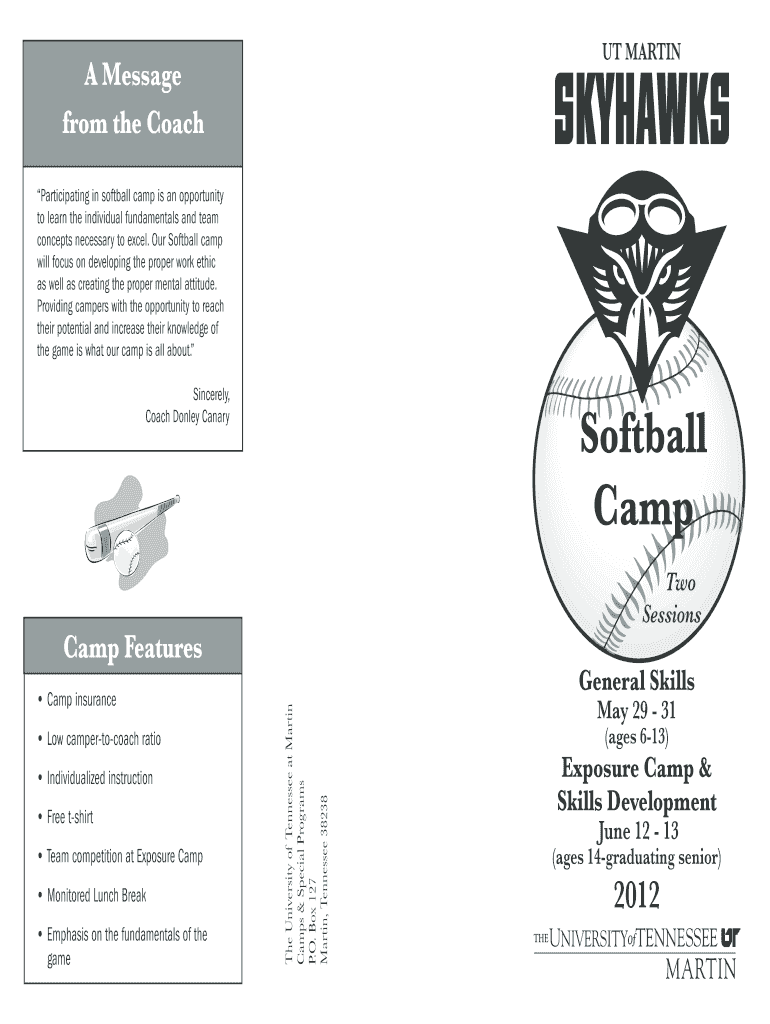 A Message from the Coach

"Participating in softball camp is an opportunity to learn the individual fundamentals and team concepts necessary to excel. Our Softball camp will focus on developing the proper work ethic as well as creating the proper mental attitude. Providing campers with the opportunity to reach their potential and increase their knowledge of the game is what our camp is all about."

Sincerely,
Coach Donley Canary

Camp Features

• Camp insurance

• Low camper-to-coach ratio

• Individualized instruction

• Free t-shirt

• Team competition at Exposure Camp

• Monitored Lunch Break

• Emphasis on the fundamentals of the game

The University of Tennessee at Martin
Camps & Special Programs
P.O. Box 127
Martin, Tennessee 38238

UT MARTIN
SKYHAWKS

Softball Camp

Two Sessions

General Skills
May 29 - 31
(ages 6-13)

Exposure Camp & Skills Development
June 12 - 13
(ages 14-graduating senior)

2012

THE UNIVERSITY of TENNESSEE UT
MARTIN